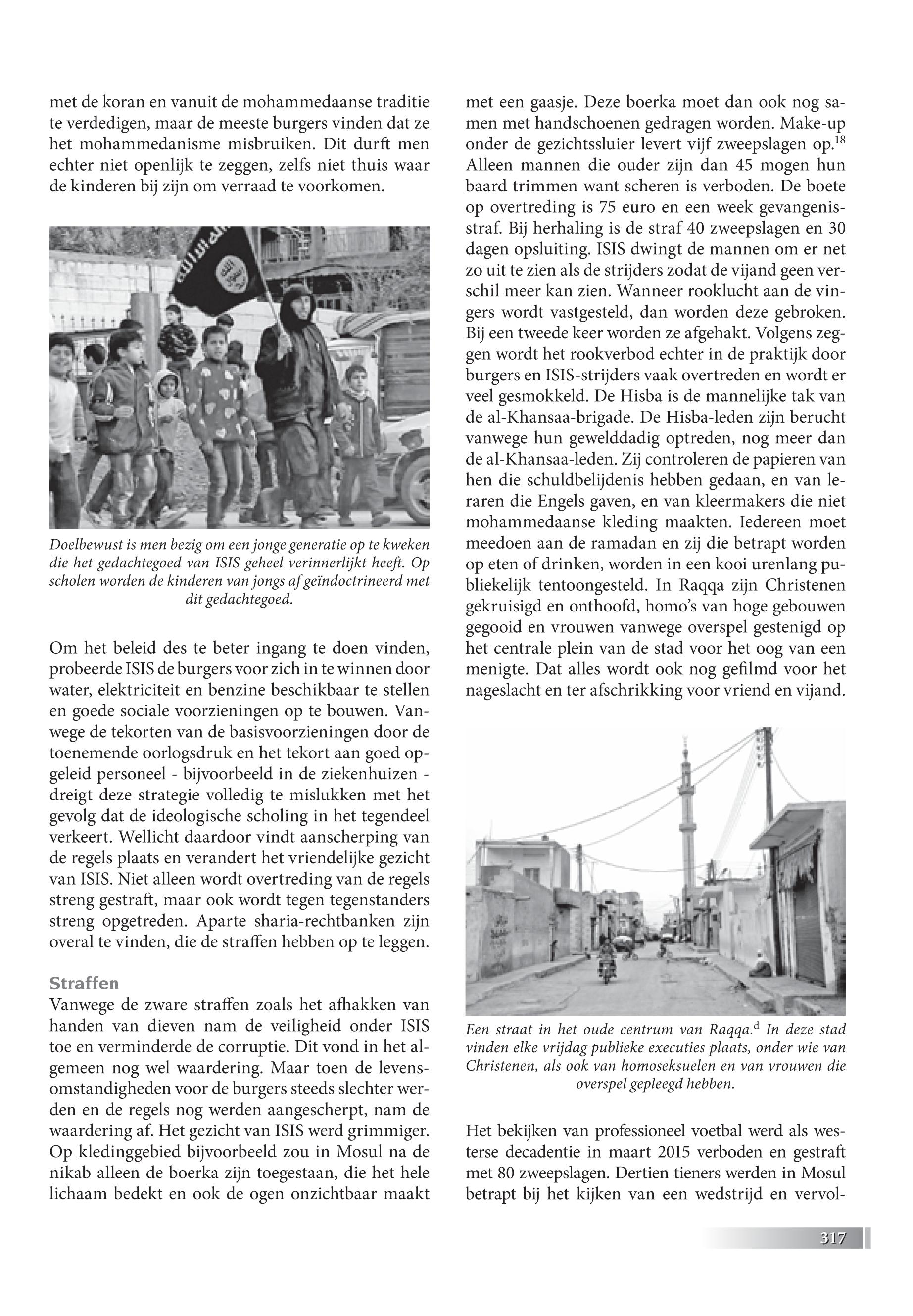 met de koran en vanuit de mohammedaanse traditie te verdedigen, maar de meeste burgers vinden dat ze het mohammedanisme misbruiken. Dit durft men echter niet openlijk te zeggen, zelfs niet thuis waar de kinderen bij zijn om verraad te voorkomen.

Doelbewust is men bezig om een jonge generatie op te kweken die het gedachtegoed van ISIS geheel verinnerlijkt heeft. Op scholen worden de kinderen van jongs af geïndoctrineerd met dit gedachtegoed.

Om het beleid des te beter ingang te doen vinden, probeerde ISIS de burgers voor zich in te winnen door water, elektriciteit en benzine beschikbaar te stellen en goede sociale voorzieningen op te bouwen. Vanwege de tekorten van de basisvoorzieningen door de toenemende oorlogsdruk en het tekort aan goed opgeleid personeel - bijvoorbeeld in de ziekenhuizen - dreigt deze strategie volledig te mislukken met het gevolg dat de ideologische scholing in het tegendeel verkeert. Wellicht daardoor vindt aanscherping van de regels plaats en verandert het vriendelijke gezicht van ISIS. Niet alleen wordt overtreding van de regels streng gestraft, maar ook wordt tegen tegenstanders streng opgetreden. Aparte sharia-rechtbanken zijn overal te vinden, die de straffen hebben op te leggen.

Straffen
Vanwege de zware straffen zoals het afhakken van handen van dieven nam de veiligheid onder ISIS toe en verminderde de corruptie. Dit vond in het algemeen nog wel waardering. Maar toen de levensomstandigheden voor de burgers steeds slechter werden en de regels nog werden aangescherpt, nam de waardering af. Het gezicht van ISIS werd grimmiger. Op kledinggebied bijvoorbeeld zou in Mosul na de nikab alleen de boerka zijn toegestaan, die het hele lichaam bedekt en ook de ogen onzichtbaar maakt met een gaasje. Deze boerka moet dan ook nog samen met handschoenen gedragen worden. Make-up onder de gezichtssluier levert vijf zweepslagen op.$^{18}$ Alleen mannen die ouder zijn dan 45 mogen hun baard trimmen want scheren is verboden. De boete op overtreding is 75 euro en een week gevangenisstraf. Bij herhaling is de straf 40 zweepslagen en 30 dagen opsluiting. ISIS dwingt de mannen om er net zo uit te zien als de strijders zodat de vijand geen verschil meer kan zien. Wanneer rooklucht aan de vingers wordt vastgesteld, dan worden deze gebroken. Bij een tweede keer worden ze afgehakt. Volgens zeggen wordt het rookverbod echter in de praktijk door burgers en ISIS-strijders vaak overtreden en wordt er veel gesmokkeld. De Hisba is de mannelijke tak van de al-Khansaa-brigade. De Hisba-leden zijn berucht vanwege hun gewelddadig optreden, nog meer dan de al-Khansaa-leden. Zij controleren de papieren van hen die schuldbelijdenis hebben gedaan, en van leraren die Engels gaven, en van kleermakers die niet mohammedaanse kleding maakten. Iedereen moet meedoen aan de ramadan en zij die betrapt worden op eten of drinken, worden in een kooi urenlang publiekelijk tentoongesteld. In Raqqa zijn Christenen gekruisigd en onthoofd, homo's van hoge gebouwen gegooid en vrouwen vanwege overspel gestenigd op het centrale plein van de stad voor het oog van een menigte. Dat alles wordt ook nog gefilmd voor het nageslacht en ter afschrikking voor vriend en vijand.

Een straat in het oude centrum van Raqqa.$^{d}$ In deze stad vinden elke vrijdag publieke executies plaats, onder wie van Christenen, als ook van homoseksuelen en van vrouwen die overspel gepleegd hebben.

Het bekijken van professioneel voetbal werd als westerse decadentie in maart 2015 verboden en gestraft met 80 zweepslagen. Dertien tieners werden in Mosul betrapt bij het kijken van een wedstrijd en vervol-

317